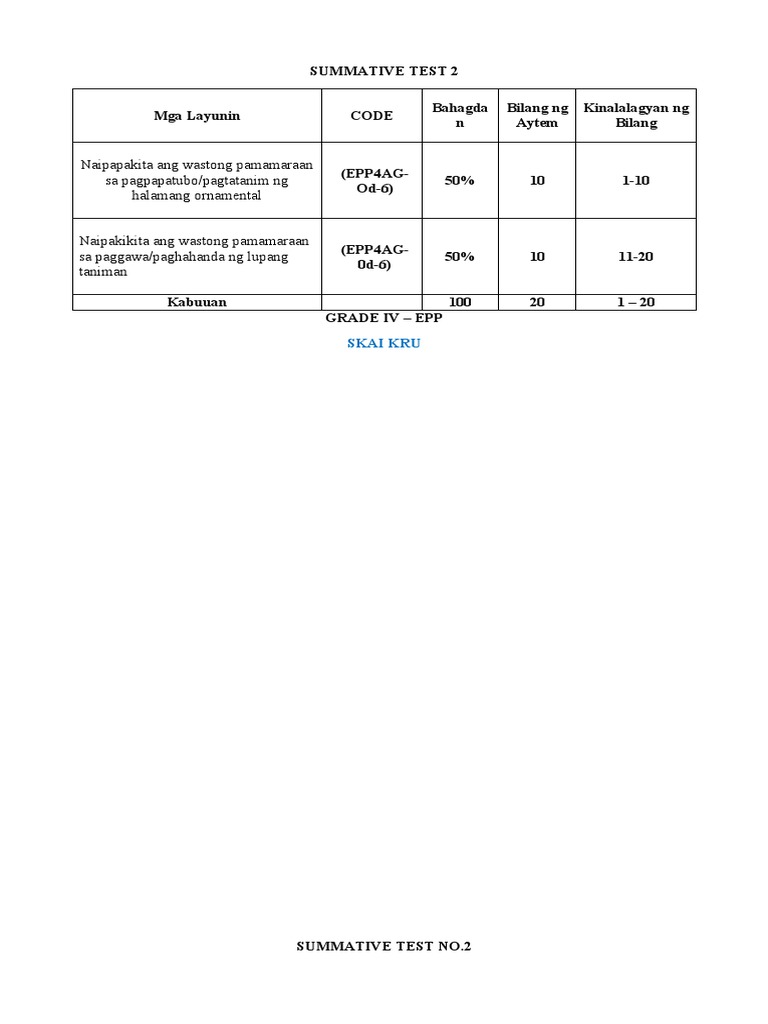 SUMMATIVE TEST 2

| Mga Layunin | CODE | Bahagdan | Bilang ng Aytem | Kinalalagyan ng Bilang |
|---|---|---|---|---|
| Naipapakita ang wastong pamamaraan sa pagpapatubo/pagtatanim ng halamang ornamental | (EPP4AG-Od-6) | 50% | 10 | 1-10 |
| Naipakikita ang wastong pamamaraan sa paggawa/paghahanda ng lupang taniman | (EPP4AG-0d-6) | 50% | 10 | 11-20 |
| Kabuuan | | 100 | 20 | 1 – 20 |

GRADE IV – EPP

SKAI KRU

SUMMATIVE TEST NO.2